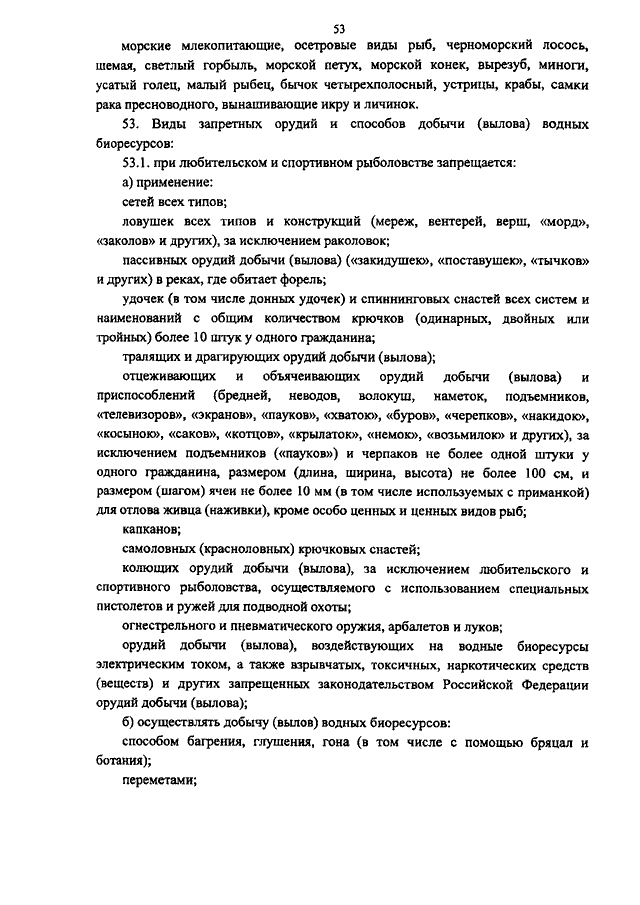 53

морские млекопитающие, осетровые виды рыб, черноморский лосось, шемая, светлый горбыль, морской петух, морской конек, вырезуб, миноги, усатый голец, малый рыбец, бычок четырехполосный, устрицы, крабы, самки рака пресноводного, вынашивающие икру и личинок.

53. Виды запретных орудий и способов добычи (вылова) водных биоресурсов:

53.1. при любительском и спортивном рыболовстве запрещается:

а) применение:

сетей всех типов;

ловушек всех типов и конструкций (мереж, вентерей, верш, «морд», «заколов» и других), за исключением раколовок;

пассивных орудий добычи (вылова) («закидушек», «поставушек», «тычков» и других) в реках, где обитает форель;

удочек (в том числе донных удочек) и спиннинговых снастей всех систем и наименований с общим количеством крючков (одинарных, двойных или тройных) более 10 штук у одного гражданина;

тралящих и драгирующих орудий добычи (вылова);

отцеживающих и объячеивающих орудий добычи (вылова) и приспособлений (бредней, неводов, волокуш, наметок, подъемников, «телевизоров», «экранов», «пауков», «хваток», «буров», «черепков», «накидок», «косынок», «саков», «котцов», «крылаток», «немок», «возьмилок» и других), за исключением подъемников («пауков») и черпаков не более одной штуки у одного гражданина, размером (длина, ширина, высота) не более 100 см, и размером (шагом) ячеи не более 10 мм (в том числе используемых с приманкой) для отлова живца (наживки), кроме особо ценных и ценных видов рыб;

капканов;

самоловных (красноловных) крючковых снастей;

колющих орудий добычи (вылова), за исключением любительского и спортивного рыболовства, осуществляемого с использованием специальных пистолетов и ружей для подводной охоты;

огнестрельного и пневматического оружия, арбалетов и луков;

орудий добычи (вылова), воздействующих на водные биоресурсы электрическим током, а также взрывчатых, токсичных, наркотических средств (веществ) и других запрещенных законодательством Российской Федерации орудий добычи (вылова);

б) осуществлять добычу (вылов) водных биоресурсов:

способом багрения, глушения, гона (в том числе с помощью бряцал и ботания);

переметами;